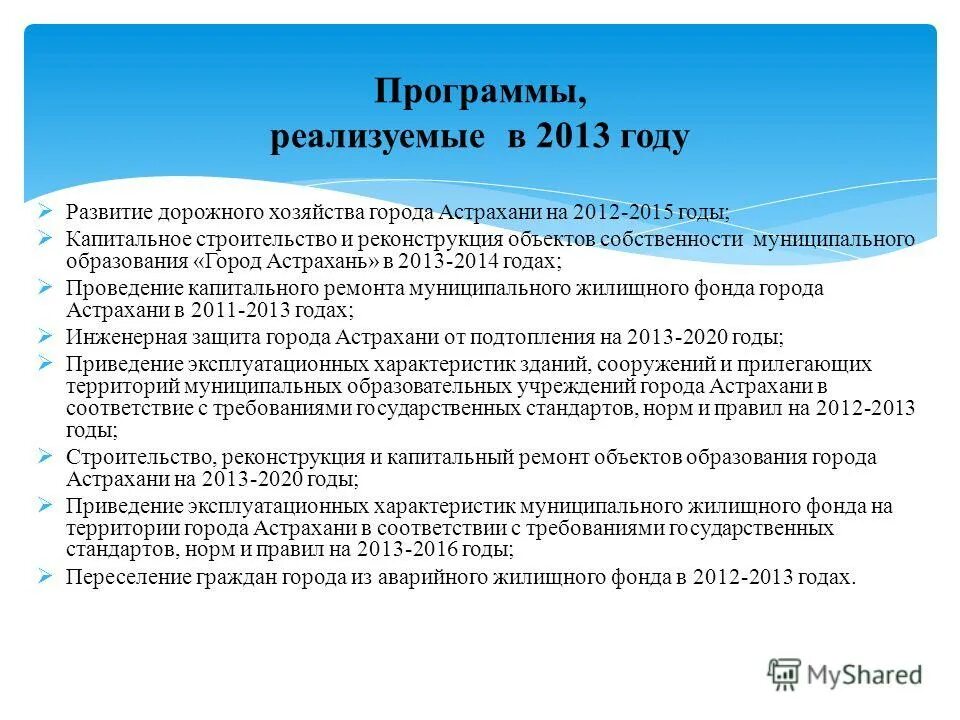 Программы, реализуемые в 2013 году

➢ Развитие дорожного хозяйства города Астрахани на 2012-2015 годы;
➢ Капитальное строительство и реконструкция объектов собственности муниципального образования «Город Астрахань» в 2013-2014 годах;
➢ Проведение капитального ремонта муниципального жилищного фонда города Астрахани в 2011-2013 годах;
➢ Инженерная защита города Астрахани от подтопления на 2013-2020 годы;
➢ Приведение эксплуатационных характеристик зданий, сооружений и прилегающих территорий муниципальных образовательных учреждений города Астрахани в соответствие с требованиями государственных стандартов, норм и правил на 2012-2013 годы;
➢ Строительство, реконструкция и капитальный ремонт объектов образования города Астрахани на 2013-2020 годы;
➢ Приведение эксплуатационных характеристик муниципального жилищного фонда на территории города Астрахани в соответствии с требованиями государственных стандартов, норм и правил на 2013-2016 годы;
➢ Переселение граждан города из аварийного жилищного фонда в 2012-2013 годах.

MyShared